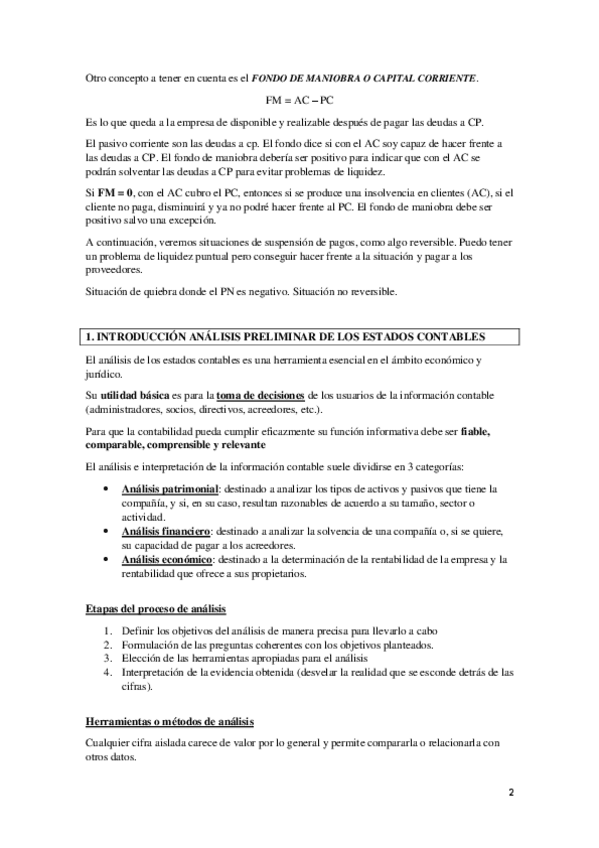 Otro concepto a tener en cuenta es el FONDO DE MANIOBRA O CAPITAL CORRIENTE.

FM = AC – PC

Es lo que queda a la empresa de disponible y realizable después de pagar las deudas a CP.

El pasivo corriente son las deudas a cp. El fondo dice si con el AC soy capaz de hacer frente a las deudas a CP. El fondo de maniobra debería ser positivo para indicar que con el AC se podrán solventar las deudas a CP para evitar problemas de liquidez.

Si FM = 0, con el AC cubro el PC, entonces si se produce una insolvencia en clientes (AC), si el cliente no paga, disminuirá y ya no podré hacer frente al PC. El fondo de maniobra debe ser positivo salvo una excepción.

A continuación, veremos situaciones de suspensión de pagos, como algo reversible. Puedo tener un problema de liquidez puntual pero conseguir hacer frente a la situación y pagar a los proveedores.

Situación de quiebra donde el PN es negativo. Situación no reversible.

1. INTRODUCCIÓN ANÁLISIS PRELIMINAR DE LOS ESTADOS CONTABLES

El análisis de los estados contables es una herramienta esencial en el ámbito económico y jurídico.

Su utilidad básica es para la toma de decisiones de los usuarios de la información contable (administradores, socios, directivos, acreedores, etc.).

Para que la contabilidad pueda cumplir eficazmente su función informativa debe ser fiable, comparable, comprensible y relevante

El análisis e interpretación de la información contable suele dividirse en 3 categorías:

• Análisis patrimonial: destinado a analizar los tipos de activos y pasivos que tiene la compañía, y si, en su caso, resultan razonables de acuerdo a su tamaño, sector o actividad.
• Análisis financiero: destinado a analizar la solvencia de una compañía o, si se quiere, su capacidad de pagar a los acreedores.
• Análisis económico: destinado a la determinación de la rentabilidad de la empresa y la rentabilidad que ofrece a sus propietarios.

Etapas del proceso de análisis

1. Definir los objetivos del análisis de manera precisa para llevarlo a cabo
2. Formulación de las preguntas coherentes con los objetivos planteados.
3. Elección de las herramientas apropiadas para el análisis
4. Interpretación de la evidencia obtenida (desvelar la realidad que se esconde detrás de las cifras).

Herramientas o métodos de análisis

Cualquier cifra aislada carece de valor por lo general y permite compararla o relacionarla con otros datos.

2